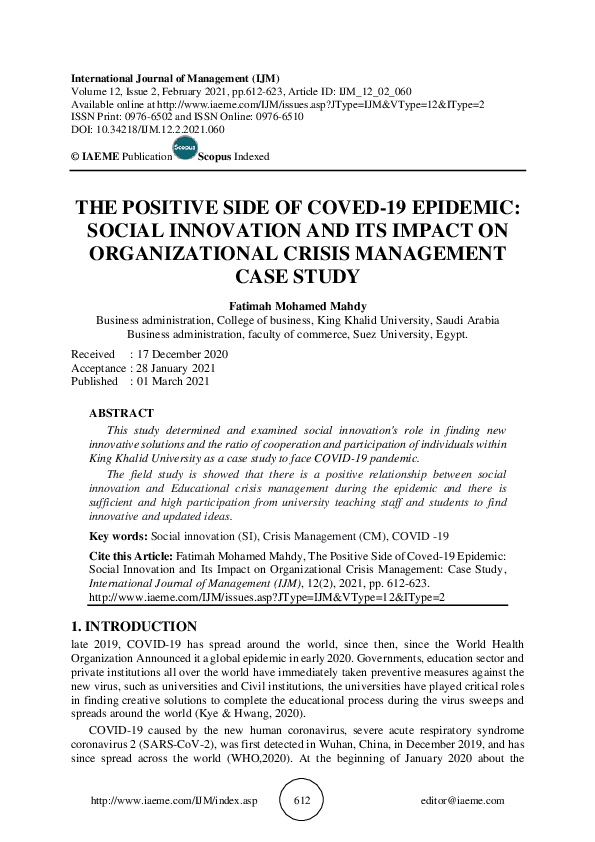 International Journal of Management (IJM)
Volume 12, Issue 2, February 2021, pp.612-623, Article ID: IJM_12_02_060
Available online at http://www.iaeme.com/IJM/issues.asp?JType=IJM&VType=12&IType=2
ISSN Print: 0976-6502 and ISSN Online: 0976-6510
DOI: 10.34218/IJM.12.2.2021.060

© IAEME Publication Scopus Scopus Indexed

THE POSITIVE SIDE OF COVED-19 EPIDEMIC: SOCIAL INNOVATION AND ITS IMPACT ON ORGANIZATIONAL CRISIS MANAGEMENT CASE STUDY

Fatimah Mohamed Mahdy
Business administration, College of business, King Khalid University, Saudi Arabia
Business administration, faculty of commerce, Suez University, Egypt.

Received : 17 December 2020
Acceptance : 28 January 2021
Published : 01 March 2021

ABSTRACT

This study determined and examined social innovation's role in finding new innovative solutions and the ratio of cooperation and participation of individuals within King Khalid University as a case study to face COVID-19 pandemic.

The field study is showed that there is a positive relationship between social innovation and Educational crisis management during the epidemic and there is sufficient and high participation from university teaching staff and students to find innovative and updated ideas.

Key words: Social innovation (SI), Crisis Management (CM), COVID -19

Cite this Article: Fatimah Mohamed Mahdy, The Positive Side of Coved-19 Epidemic: Social Innovation and Its Impact on Organizational Crisis Management: Case Study, International Journal of Management (IJM), 12(2), 2021, pp. 612-623.
http://www.iaeme.com/IJM/issues.asp?JType=IJM&VType=12&IType=2

1. INTRODUCTION

late 2019, COVID-19 has spread around the world, since then, since the World Health Organization Announced it a global epidemic in early 2020. Governments, education sector and private institutions all over the world have immediately taken preventive measures against the new virus, such as universities and Civil institutions, the universities have played critical roles in finding creative solutions to complete the educational process during the virus sweeps and spreads around the world (Kye & Hwang, 2020).

COVID-19 caused by the new human coronavirus, severe acute respiratory syndrome coronavirus 2 (SARS-CoV-2), was first detected in Wuhan, China, in December 2019, and has since spread across the world (WHO,2020). At the beginning of January 2020 about the

http://www.iaeme.com/IJM/index.asp 612 editor@iaeme.com